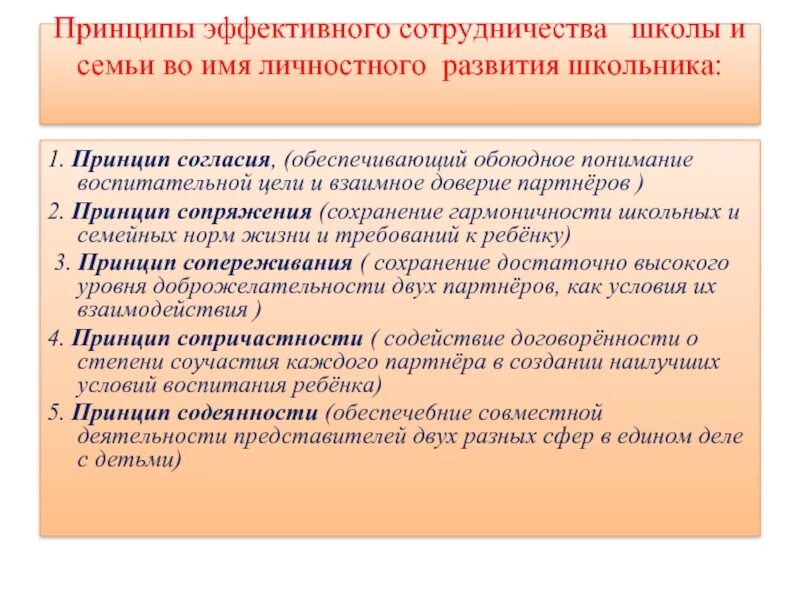 Принципы эффективного сотрудничества  школы и семьи во имя личностного  развития школьника:

1. Принцип согласия, (обеспечивающий обоюдное понимание воспитательной цели и взаимное доверие партнёров )

2. Принцип сопряжения (сохранение гармоничности школьных и семейных норм жизни и требований к ребёнку)

3. Принцип сопереживания ( сохранение достаточно высокого уровня доброжелательности двух партнёров, как условия их взаимодействия )

4. Принцип сопричастности ( содействие договорённости о степени соучастия каждого партнёра в создании наилучших условий воспитания ребёнка)

5. Принцип содеянности (обеспечебние совместной деятельности представителей двух разных сфер в едином деле с детьми)